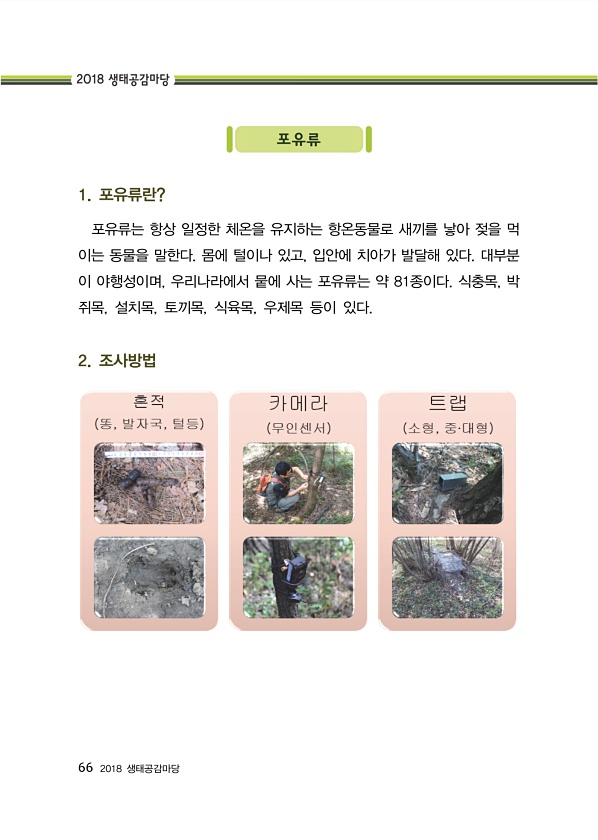 2018 생태공감마당

포유류

1. 포유류란?

포유류는 항상 일정한 체온을 유지하는 항온동물로 새끼를 낳아 젖을 먹이는 동물을 말한다. 몸에 털이나 있고, 입안에 치아가 발달해 있다. 대부분이 야행성이며, 우리나라에서 뭍에 사는 포유류는 약 81종이다. 식충목, 박쥐목, 설치목, 토끼목, 식육목, 우제목 등이 있다.

2. 조사방법

흔적
(똥, 발자국, 털등)

카메라
(무인센서)

트랩
(소형, 중·대형)

66 2018 생태공감마당